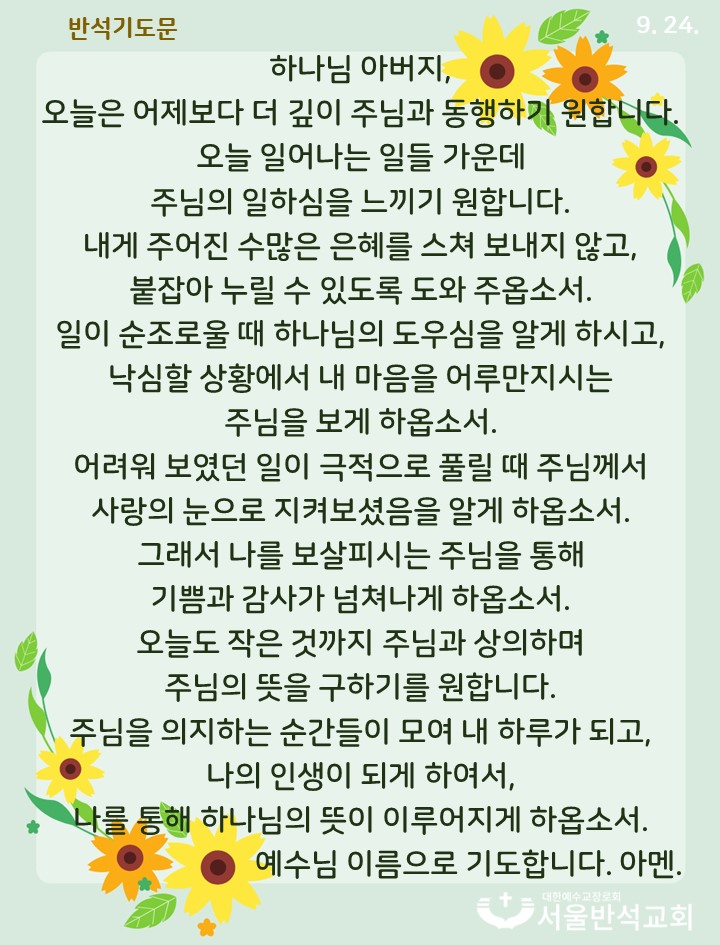 반석기도문

9. 24.

하나님 아버지,
오늘은 어제보다 더 깊이 주님과 동행하기 원합니다.
오늘 일어나는 일들 가운데
주님의 일하심을 느끼기 원합니다.
내게 주어진 수많은 은혜를 스쳐 보내지 않고,
붙잡아 누릴 수 있도록 도와 주옵소서.
일이 순조로울 때 하나님의 도우심을 알게 하시고,
낙심할 상황에서 내 마음을 어루만지시는
주님을 보게 하옵소서.
어려워 보였던 일이 극적으로 풀릴 때 주님께서
사랑의 눈으로 지켜보셨음을 알게 하옵소서.
그래서 나를 보살피시는 주님을 통해
기쁨과 감사가 넘쳐나게 하옵소서.
오늘도 작은 것까지 주님과 상의하며
주님의 뜻을 구하기를 원합니다.
주님을 의지하는 순간들이 모여 내 하루가 되고,
나의 인생이 되게 하여서,
나를 통해 하나님의 뜻이 이루어지게 하옵소서.
예수님 이름으로 기도합니다. 아멘.

대한예수교장로회
서울반석교회